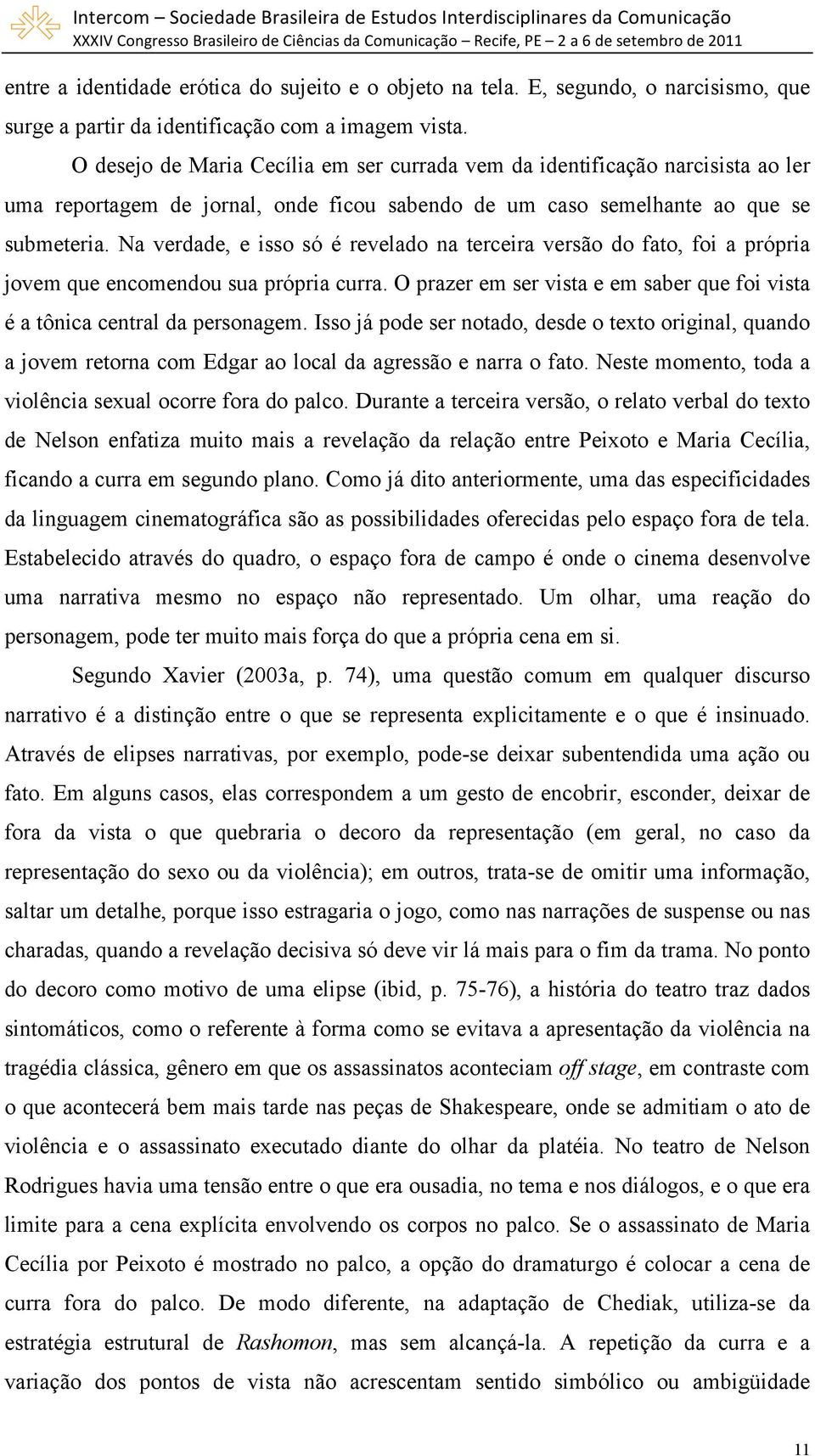 Intercom – Sociedade Brasileira de Estudos Interdisciplinares da Comunicação
XXXIV Congresso Brasileiro de Ciências da Comunicação – Recife, PE – 2 a 6 de setembro de 2011

entre a identidade erótica do sujeito e o objeto na tela. E, segundo, o narcisismo, que surge a partir da identificação com a imagem vista.

O desejo de Maria Cecília em ser currada vem da identificação narcisista ao ler uma reportagem de jornal, onde ficou sabendo de um caso semelhante ao que se submeteria. Na verdade, e isso só é revelado na terceira versão do fato, foi a própria jovem que encomendou sua própria curra. O prazer em ser vista e em saber que foi vista é a tônica central da personagem. Isso já pode ser notado, desde o texto original, quando a jovem retorna com Edgar ao local da agressão e narra o fato. Neste momento, toda a violência sexual ocorre fora do palco. Durante a terceira versão, o relato verbal do texto de Nelson enfatiza muito mais a revelação da relação entre Peixoto e Maria Cecília, ficando a curra em segundo plano. Como já dito anteriormente, uma das especificidades da linguagem cinematográfica são as possibilidades oferecidas pelo espaço fora de tela. Estabelecido através do quadro, o espaço fora de campo é onde o cinema desenvolve uma narrativa mesmo no espaço não representado. Um olhar, uma reação do personagem, pode ter muito mais força do que a própria cena em si.

Segundo Xavier (2003a, p. 74), uma questão comum em qualquer discurso narrativo é a distinção entre o que se representa explicitamente e o que é insinuado. Através de elipses narrativas, por exemplo, pode-se deixar subentendida uma ação ou fato. Em alguns casos, elas correspondem a um gesto de encobrir, esconder, deixar de fora da vista o que quebraria o decoro da representação (em geral, no caso da representação do sexo ou da violência); em outros, trata-se de omitir uma informação, saltar um detalhe, porque isso estragaria o jogo, como nas narrações de suspense ou nas charadas, quando a revelação decisiva só deve vir lá mais para o fim da trama. No ponto do decoro como motivo de uma elipse (ibid, p. 75-76), a história do teatro traz dados sintomáticos, como o referente à forma como se evitava a apresentação da violência na tragédia clássica, gênero em que os assassinatos aconteciam off stage, em contraste com o que acontecerá bem mais tarde nas peças de Shakespeare, onde se admitiam o ato de violência e o assassinato executado diante do olhar da platéia. No teatro de Nelson Rodrigues havia uma tensão entre o que era ousadia, no tema e nos diálogos, e o que era limite para a cena explícita envolvendo os corpos no palco. Se o assassinato de Maria Cecília por Peixoto é mostrado no palco, a opção do dramaturgo é colocar a cena de curra fora do palco. De modo diferente, na adaptação de Chediak, utiliza-se da estratégia estrutural de Rashomon, mas sem alcançá-la. A repetição da curra e a variação dos pontos de vista não acrescentam sentido simbólico ou ambigüidade

11